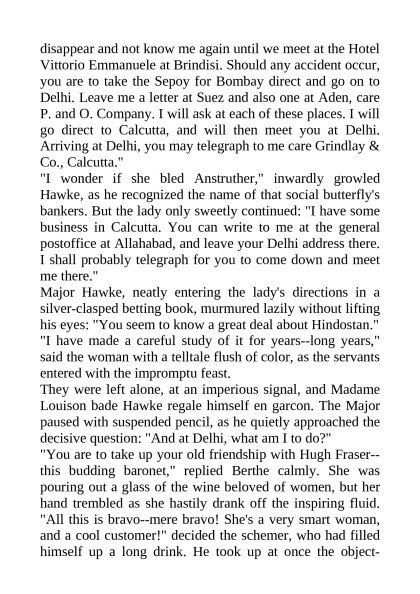 disappear and not know me again until we meet at the Hotel Vittorio Emmanuele at Brindisi. Should any accident occur, you are to take the Sepoy for Bombay direct and go on to Delhi. Leave me a letter at Suez and also one at Aden, care P. and O. Company. I will ask at each of these places. I will go direct to Calcutta, and will then meet you at Delhi. Arriving at Delhi, you may telegraph to me care Grindlay & Co., Calcutta."

"I wonder if she bled Anstruther," inwardly growled Hawke, as he recognized the name of that social butterfly's bankers. But the lady only sweetly continued: "I have some business in Calcutta. You can write to me at the general postoffice at Allahabad, and leave your Delhi address there. I shall probably telegraph for you to come down and meet me there."

Major Hawke, neatly entering the lady's directions in a silver-clasped betting book, murmured lazily without lifting his eyes: "You seem to know a great deal about Hindostan."

"I have made a careful study of it for years--long years," said the woman with a telltale flush of color, as the servants entered with the impromptu feast.

They were left alone, at an imperious signal, and Madame Louison bade Hawke regale himself en garcon. The Major paused with suspended pencil, as he quietly approached the decisive question: "And at Delhi, what am I to do?"

"You are to take up your old friendship with Hugh Fraser--this budding baronet," replied Berthe calmly. She was pouring out a glass of the wine beloved of women, but her hand trembled as she hastily drank off the inspiring fluid.

"All this is bravo--mere bravo! She's a very smart woman, and a cool customer!" decided the schemer, who had filled himself up a long drink. He took up at once the object-